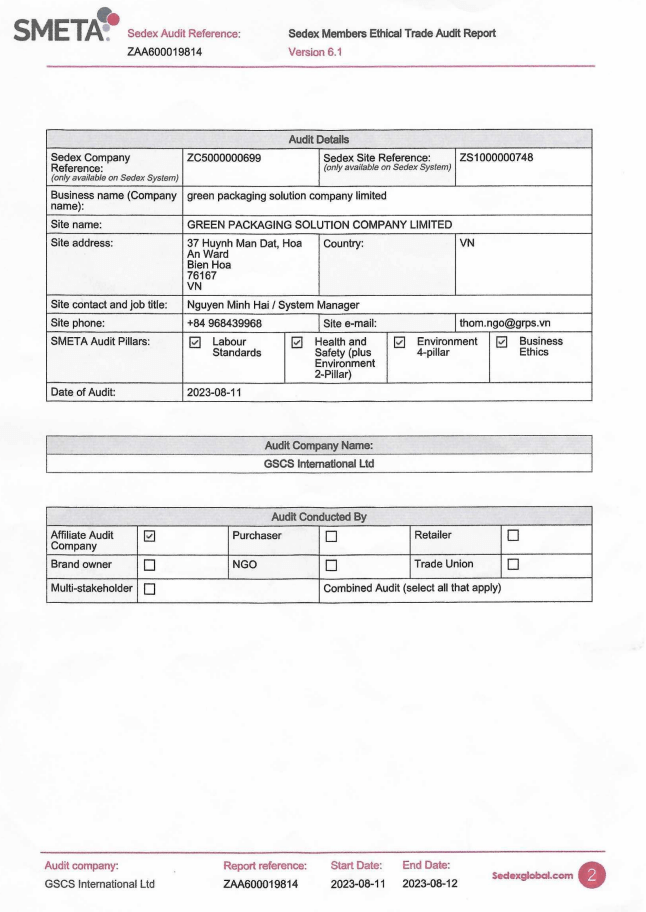 SMETA Sedex Audit Reference: ZAA600019814 Sedex Members Ethical Trade Audit Report Version 6.1

| Audit Details | | | |
|---|---|---|---|
| Sedex Company Reference: (only available on Sedex System) | ZC5000000699 | Sedex Site Reference: (only available on Sedex System) | ZS1000000748 |
| Business name (Company name): | green packaging solution company limited | | |
| Site name: | GREEN PACKAGING SOLUTION COMPANY LIMITED | | |
| Site address: | 37 Huynh Man Dat, Hoa An Ward Bien Hoa 76167 VN | Country: | VN |
| Site contact and job title: | Nguyen Minh Hai / System Manager | | |
| Site phone: | +84 968439968 | Site e-mail: | thom.ngo@grps.vn |
| SMETA Audit Pillars: | ☑ Labour Standards | ☑ Health and Safety (plus Environment 2-Pillar) | ☑ Environment 4-pillar ☑ Business Ethics |
| Date of Audit: | 2023-08-11 | | |

| Audit Company Name: |
|---|
| GSCS International Ltd |

| Audit Conducted By | | | | | |
|---|---|---|---|---|---|
| Affiliate Audit Company | ☑ | Purchaser | ☐ | Retailer | ☐ |
| Brand owner | ☐ | NGO | ☐ | Trade Union | ☐ |
| Multi-stakeholder | ☐ | Combined Audit (select all that apply) | | | |

Audit company: GSCS International Ltd
Report reference: ZAA600019814
Start Date: 2023-08-11
End Date: 2023-08-12
Sedexglobal.com
2